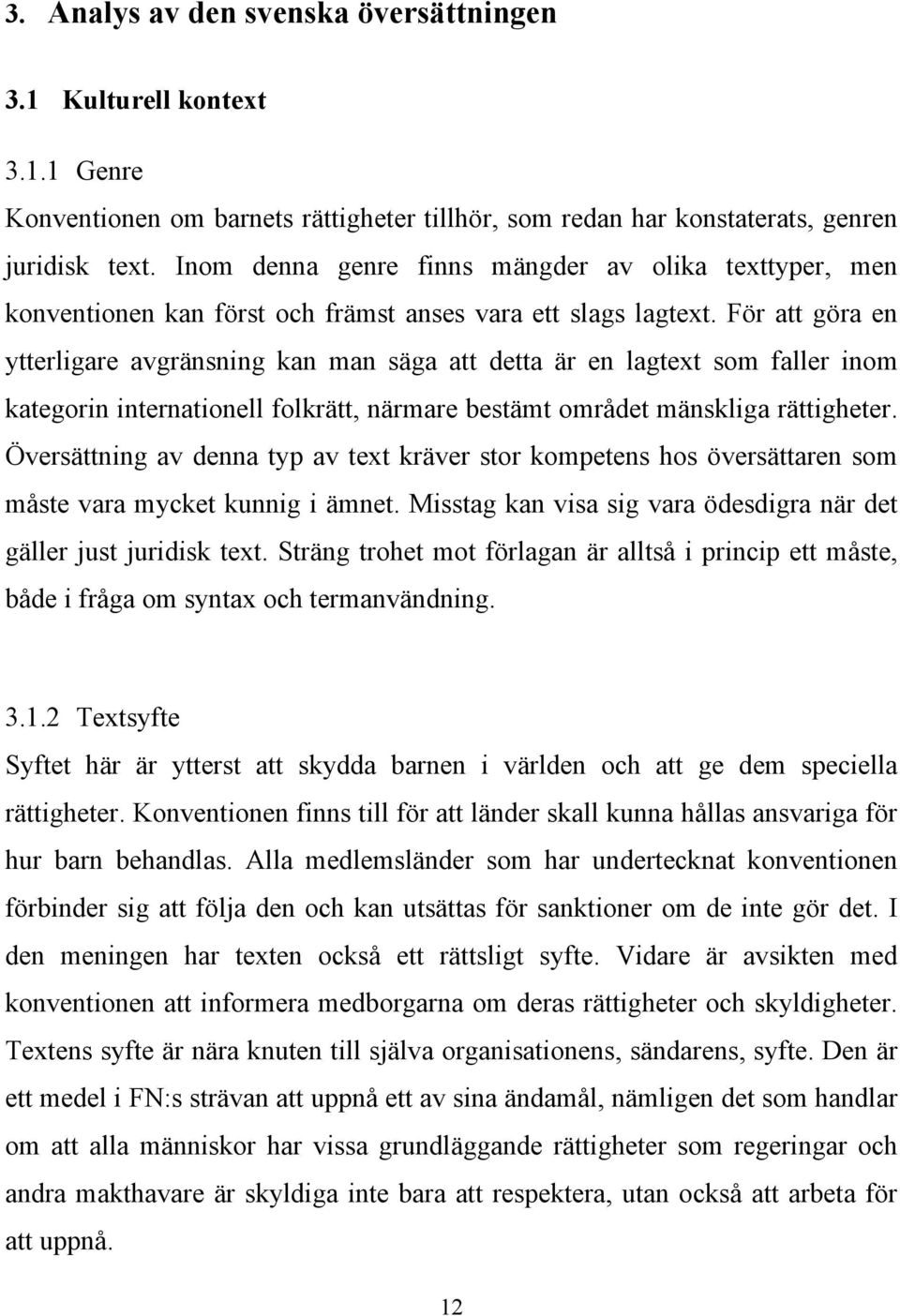 3. Analys av den svenska översättningen

3.1 Kulturell kontext

3.1.1 Genre

Konventionen om barnets rättigheter tillhör, som redan har konstaterats, genren juridisk text. Inom denna genre finns mängder av olika texttyper, men konventionen kan först och främst anses vara ett slags lagtext. För att göra en ytterligare avgränsning kan man säga att detta är en lagtext som faller inom kategorin internationell folkrätt, närmare bestämt området mänskliga rättigheter. Översättning av denna typ av text kräver stor kompetens hos översättaren som måste vara mycket kunnig i ämnet. Misstag kan visa sig vara ödesdigra när det gäller just juridisk text. Sträng trohet mot förlagan är alltså i princip ett måste, både i fråga om syntax och termanvändning.

3.1.2 Textsyfte

Syftet här är ytterst att skydda barnen i världen och att ge dem speciella rättigheter. Konventionen finns till för att länder skall kunna hållas ansvariga för hur barn behandlas. Alla medlemsländer som har undertecknat konventionen förbinder sig att följa den och kan utsättas för sanktioner om de inte gör det. I den meningen har texten också ett rättsligt syfte. Vidare är avsikten med konventionen att informera medborgarna om deras rättigheter och skyldigheter. Textens syfte är nära knuten till själva organisationens, sändarens, syfte. Den är ett medel i FN:s strävan att uppnå ett av sina ändamål, nämligen det som handlar om att alla människor har vissa grundläggande rättigheter som regeringar och andra makthavare är skyldiga inte bara att respektera, utan också att arbeta för att uppnå.

12